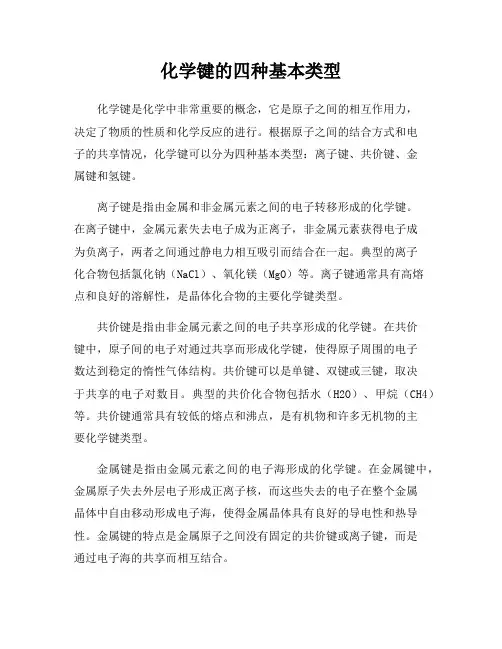 化学键的四种基本类型

化学键是化学中非常重要的概念，它是原子之间的相互作用力，决定了物质的性质和化学反应的进行。根据原子之间的结合方式和电子的共享情况，化学键可以分为四种基本类型：离子键、共价键、金属键和氢键。

离子键是指由金属和非金属元素之间的电子转移形成的化学键。在离子键中，金属元素失去电子成为正离子，非金属元素获得电子成为负离子，两者之间通过静电力相互吸引而结合在一起。典型的离子化合物包括氯化钠（NaCl）、氧化镁（MgO）等。离子键通常具有高熔点和良好的溶解性，是晶体化合物的主要化学键类型。

共价键是指由非金属元素之间的电子共享形成的化学键。在共价键中，原子间的电子对通过共享而形成化学键，使得原子周围的电子数达到稳定的惰性气体结构。共价键可以是单键、双键或三键，取决于共享的电子对数目。典型的共价化合物包括水（H2O）、甲烷（CH4）等。共价键通常具有较低的熔点和沸点，是有机物和许多无机物的主要化学键类型。

金属键是指由金属元素之间的电子海形成的化学键。在金属键中，金属原子失去外层电子形成正离子核，而这些失去的电子在整个金属晶体中自由移动形成电子海，使得金属晶体具有良好的导电性和热导性。金属键的特点是金属原子之间没有固定的共价键或离子键，而是通过电子海的共享而相互结合。